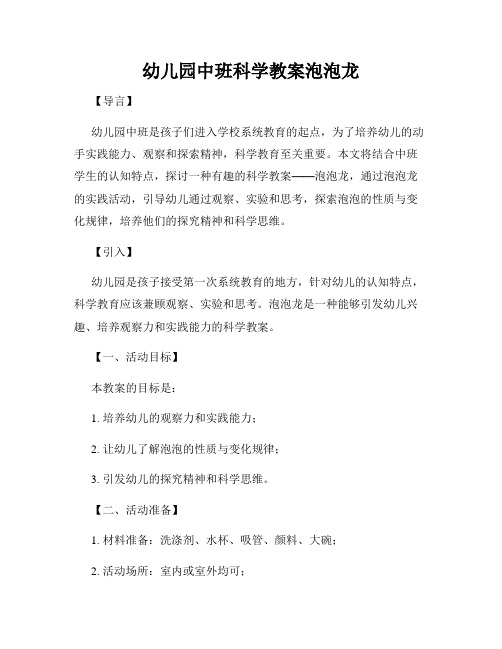 幼儿园中班科学教案泡泡龙

【导言】

幼儿园中班是孩子们进入学校系统教育的起点，为了培养幼儿的动手实践能力、观察和探索精神，科学教育至关重要。本文将结合中班学生的认知特点，探讨一种有趣的科学教案——泡泡龙，通过泡泡龙的实践活动，引导幼儿通过观察、实验和思考，探索泡泡的性质与变化规律，培养他们的探究精神和科学思维。

【引入】

幼儿园是孩子接受第一次系统教育的地方，针对幼儿的认知特点，科学教育应该兼顾观察、实验和思考。泡泡龙是一种能够引发幼儿兴趣、培养观察力和实践能力的科学教案。

【一、活动目标】

本教案的目标是：

1. 培养幼儿的观察力和实践能力；

2. 让幼儿了解泡泡的性质与变化规律；

3. 引发幼儿的探究精神和科学思维。

【二、活动准备】

1. 材料准备：洗涤剂、水杯、吸管、颜料、大碗；

2. 活动场所：室内或室外均可；